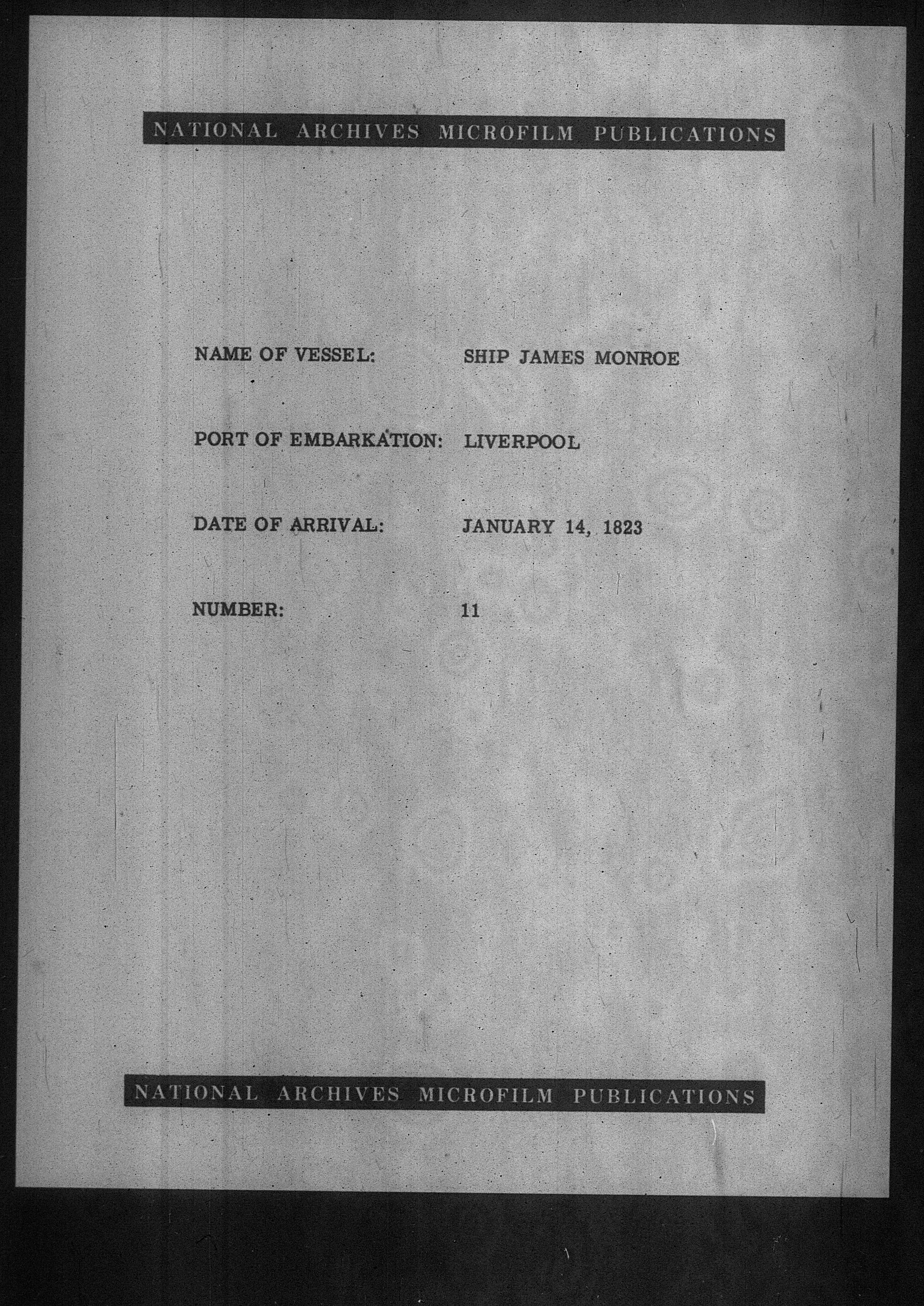 NATIONAL ARCHIVES MICROFILM PUBLICATIONS

NAME OF VESSEL: SHIP JAMES MONROE

PORT OF EMBARKATION: LIVERPOOL

DATE OF ARRIVAL: JANUARY 14, 1823

NUMBER: 11

NATIONAL ARCHIVES MICROFILM PUBLICATIONS